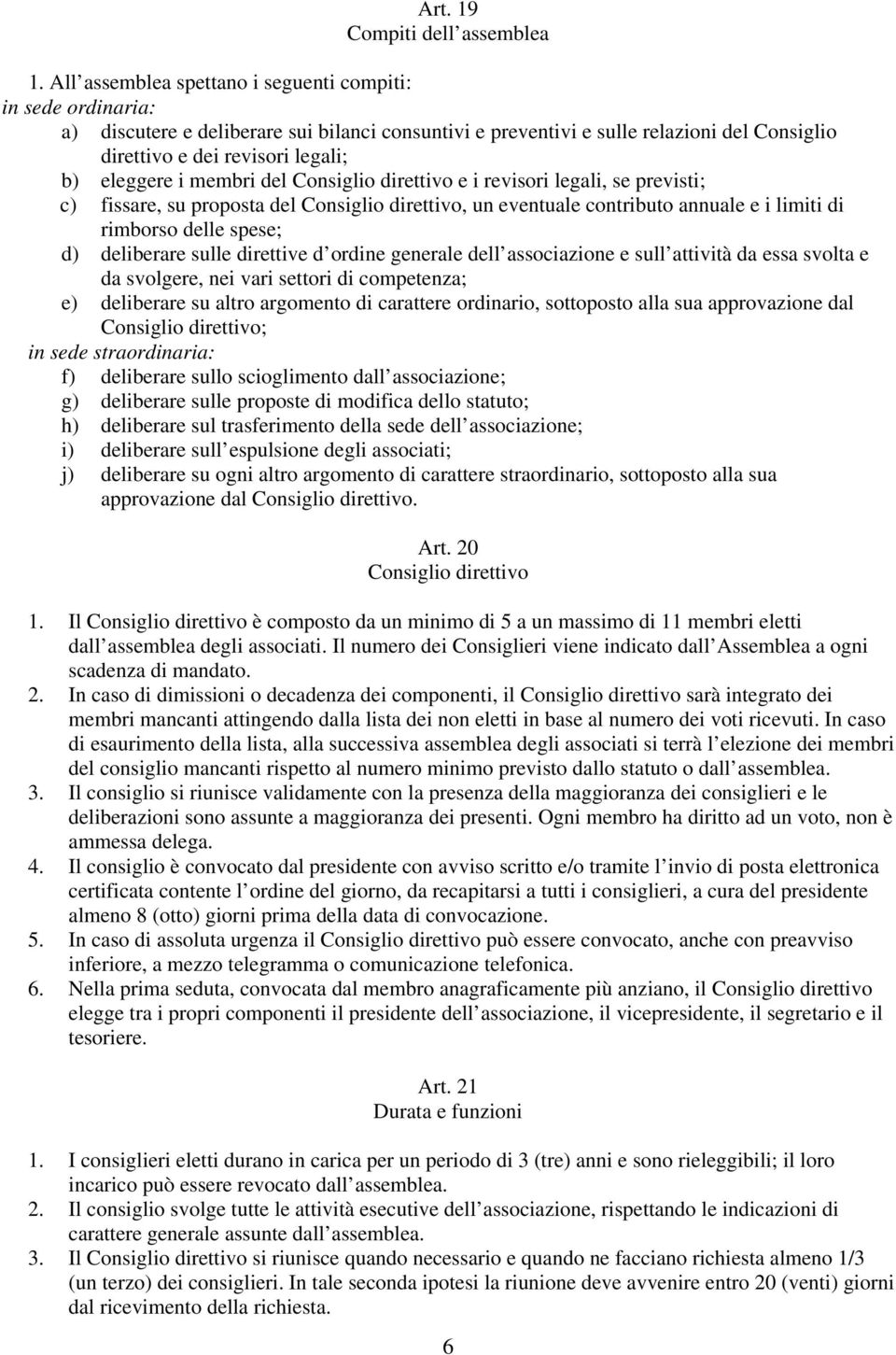 Art. 19
Compiti dell assemblea

1. All assemblea spettano i seguenti compiti:
in sede ordinaria:
a) discutere e deliberare sui bilanci consuntivi e preventivi e sulle relazioni del Consiglio direttivo e dei revisori legali;
b) eleggere i membri del Consiglio direttivo e i revisori legali, se previsti;
c) fissare, su proposta del Consiglio direttivo, un eventuale contributo annuale e i limiti di rimborso delle spese;
d) deliberare sulle direttive d ordine generale dell associazione e sull attività da essa svolta e da svolgere, nei vari settori di competenza;
e) deliberare su altro argomento di carattere ordinario, sottoposto alla sua approvazione dal Consiglio direttivo;
in sede straordinaria:
f) deliberare sullo scioglimento dall associazione;
g) deliberare sulle proposte di modifica dello statuto;
h) deliberare sul trasferimento della sede dell associazione;
i) deliberare sull espulsione degli associati;
j) deliberare su ogni altro argomento di carattere straordinario, sottoposto alla sua approvazione dal Consiglio direttivo.

Art. 20
Consiglio direttivo

1. Il Consiglio direttivo è composto da un minimo di 5 a un massimo di 11 membri eletti dall assemblea degli associati. Il numero dei Consiglieri viene indicato dall Assemblea a ogni scadenza di mandato.
2. In caso di dimissioni o decadenza dei componenti, il Consiglio direttivo sarà integrato dei membri mancanti attingendo dalla lista dei non eletti in base al numero dei voti ricevuti. In caso di esaurimento della lista, alla successiva assemblea degli associati si terrà l elezione dei membri del consiglio mancanti rispetto al numero minimo previsto dallo statuto o dall assemblea.
3. Il consiglio si riunisce validamente con la presenza della maggioranza dei consiglieri e le deliberazioni sono assunte a maggioranza dei presenti. Ogni membro ha diritto ad un voto, non è ammessa delega.
4. Il consiglio è convocato dal presidente con avviso scritto e/o tramite l invio di posta elettronica certificata contente l ordine del giorno, da recapitarsi a tutti i consiglieri, a cura del presidente almeno 8 (otto) giorni prima della data di convocazione.
5. In caso di assoluta urgenza il Consiglio direttivo può essere convocato, anche con preavviso inferiore, a mezzo telegramma o comunicazione telefonica.
6. Nella prima seduta, convocata dal membro anagraficamente più anziano, il Consiglio direttivo elegge tra i propri componenti il presidente dell associazione, il vicepresidente, il segretario e il tesoriere.

Art. 21
Durata e funzioni

1. I consiglieri eletti durano in carica per un periodo di 3 (tre) anni e sono rieleggibili; il loro incarico può essere revocato dall assemblea.
2. Il consiglio svolge tutte le attività esecutive dell associazione, rispettando le indicazioni di carattere generale assunte dall assemblea.
3. Il Consiglio direttivo si riunisce quando necessario e quando ne facciano richiesta almeno 1/3 (un terzo) dei consiglieri. In tale seconda ipotesi la riunione deve avvenire entro 20 (venti) giorni dal ricevimento della richiesta.

6